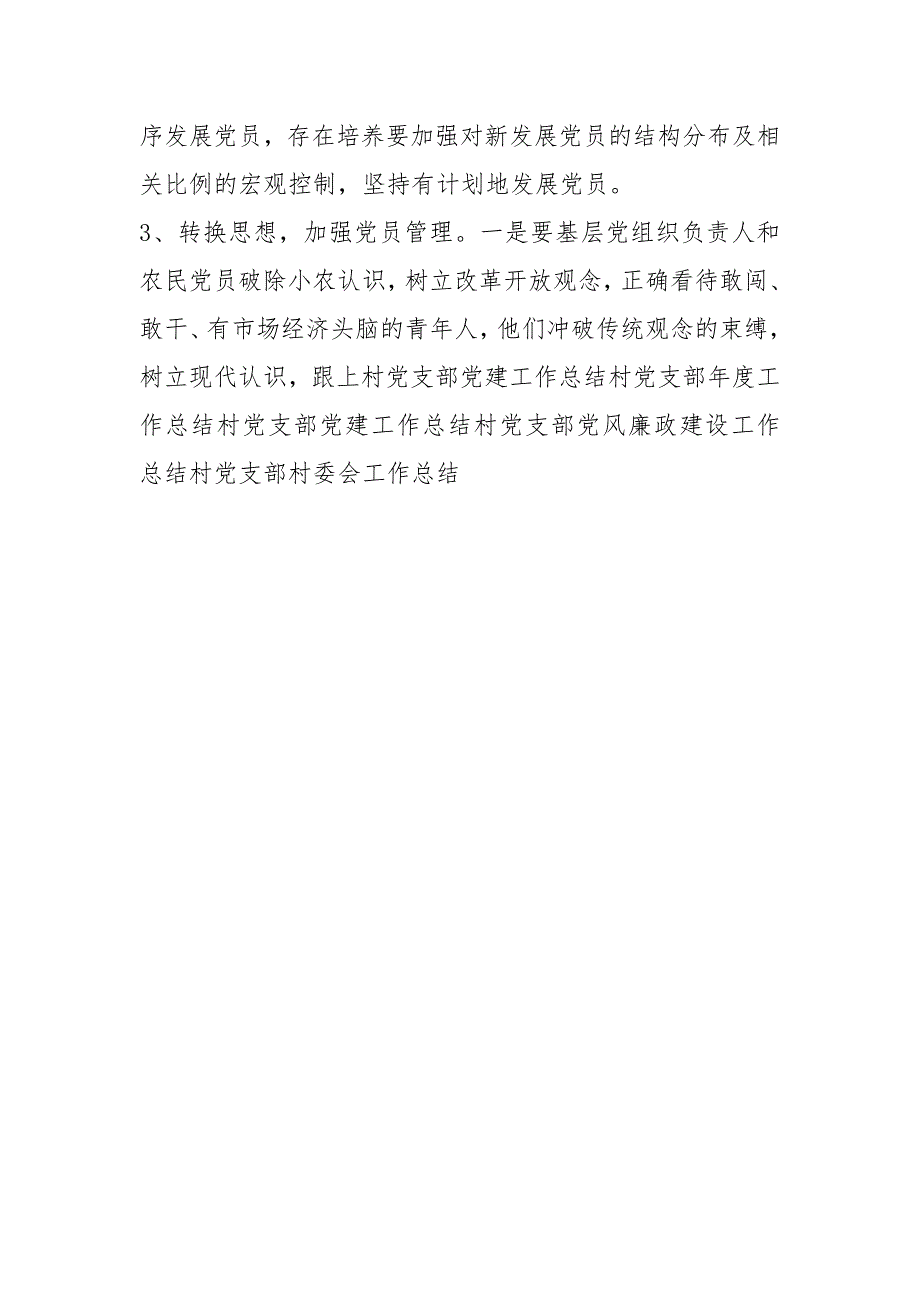 序发展党员，存在培养要加强对新发展党员的结构分布及相关比例的宏观控制，坚持有计划地发展党员。

3、转换思想，加强党员管理。一是要基层党组织负责人和农民党员破除小农认识，树立改革开放观念，正确看待敢闯、敢干、有市场经济头脑的青年人，他们冲破传统观念的束缚，树立现代认识，跟上村党支部党建工作总结村党支部年度工作总结村党支部党建工作总结村党支部党风廉政建设工作总结村党支部村委会工作总结